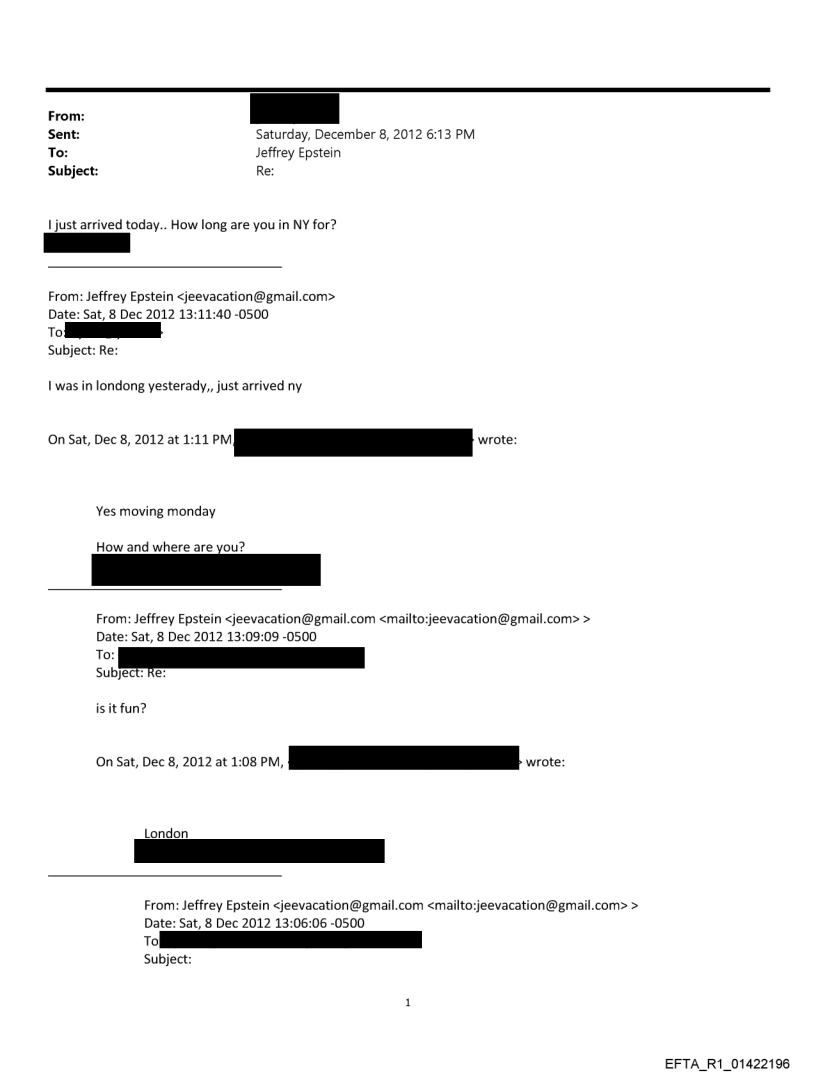 From:
Sent: Saturday, December 8, 2012 6:13 PM
To: Jeffrey Epstein
Subject: Re:

I just arrived today.. How long are you in NY for?

From: Jeffrey Epstein <jeevacation@gmail.com>
Date: Sat, 8 Dec 2012 13:11:40 -0500
To:
Subject: Re:

I was in londong yesterady,, just arrived ny

On Sat, Dec 8, 2012 at 1:11 PM, wrote:

Yes moving monday

How and where are you?

From: Jeffrey Epstein <jeevacation@gmail.com <mailto:jeevacation@gmail.com> >
Date: Sat, 8 Dec 2012 13:09:09 -0500
To:
Subject: Re:

is it fun?

On Sat, Dec 8, 2012 at 1:08 PM, wrote:

London

From: Jeffrey Epstein <jeevacation@gmail.com <mailto:jeevacation@gmail.com> >
Date: Sat, 8 Dec 2012 13:06:06 -0500
To
Subject:

1

EFTA_R1_01422196